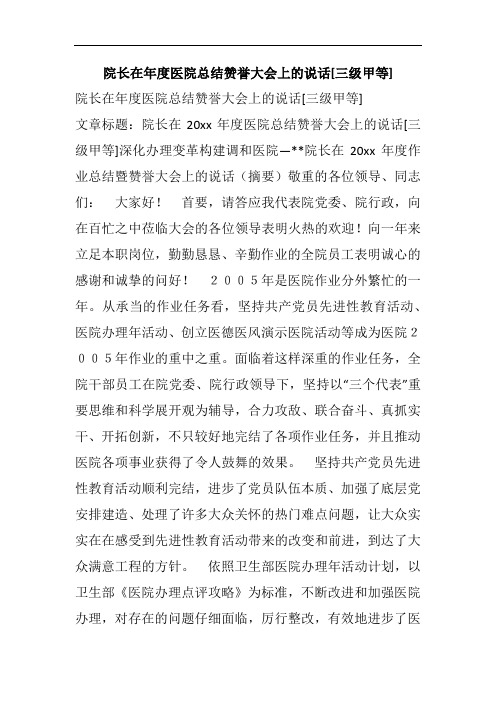 院长在年度医院总结赞誉大会上的说话[三级甲等]

院长在年度医院总结赞誉大会上的说话[三级甲等]

文章标题：院长在 20xx 年度医院总结赞誉大会上的说话[三级甲等]深化办理变革构建调和医院—**院长在 20xx 年度作业总结暨赞誉大会上的说话（摘要）敬重的各位领导、同志们： 大家好！ 首要，请答应我代表院党委、院行政，向在百忙之中莅临大会的各位领导表明火热的欢迎！向一年来立足本职岗位，勤勤恳恳、辛勤作业的全院员工表明诚心的感谢和诚挚的问好！ ２００５年是医院作业分外繁忙的一年。从承当的作业任务看，坚持共产党员先进性教育活动、医院办理年活动、创立医德医风演示医院活动等成为医院２００５年作业的重中之重。面临着这样深重的作业任务，全院干部员工在院党委、院行政领导下，坚持以"三个代表"重要思维和科学展开观为辅导，合力攻敌、联合奋斗、真抓实干、开拓创新，不只较好地完结了各项作业任务，并且推动医院各项事业获得了令人鼓舞的效果。 坚持共产党员先进性教育活动顺利完结，进步了党员队伍本质、加强了底层党安排建造、处理了许多大众关怀的热门难点问题，让大众实实在在感受到先进性教育活动带来的改变和前进，到达了大众满意工程的方针。 依照卫生部医院办理年活动计划，以卫生部《医院办理点评攻略》为标准，不断改进和加强医院办理，对存在的问题仔细面临，厉行整改，有效地进步了医